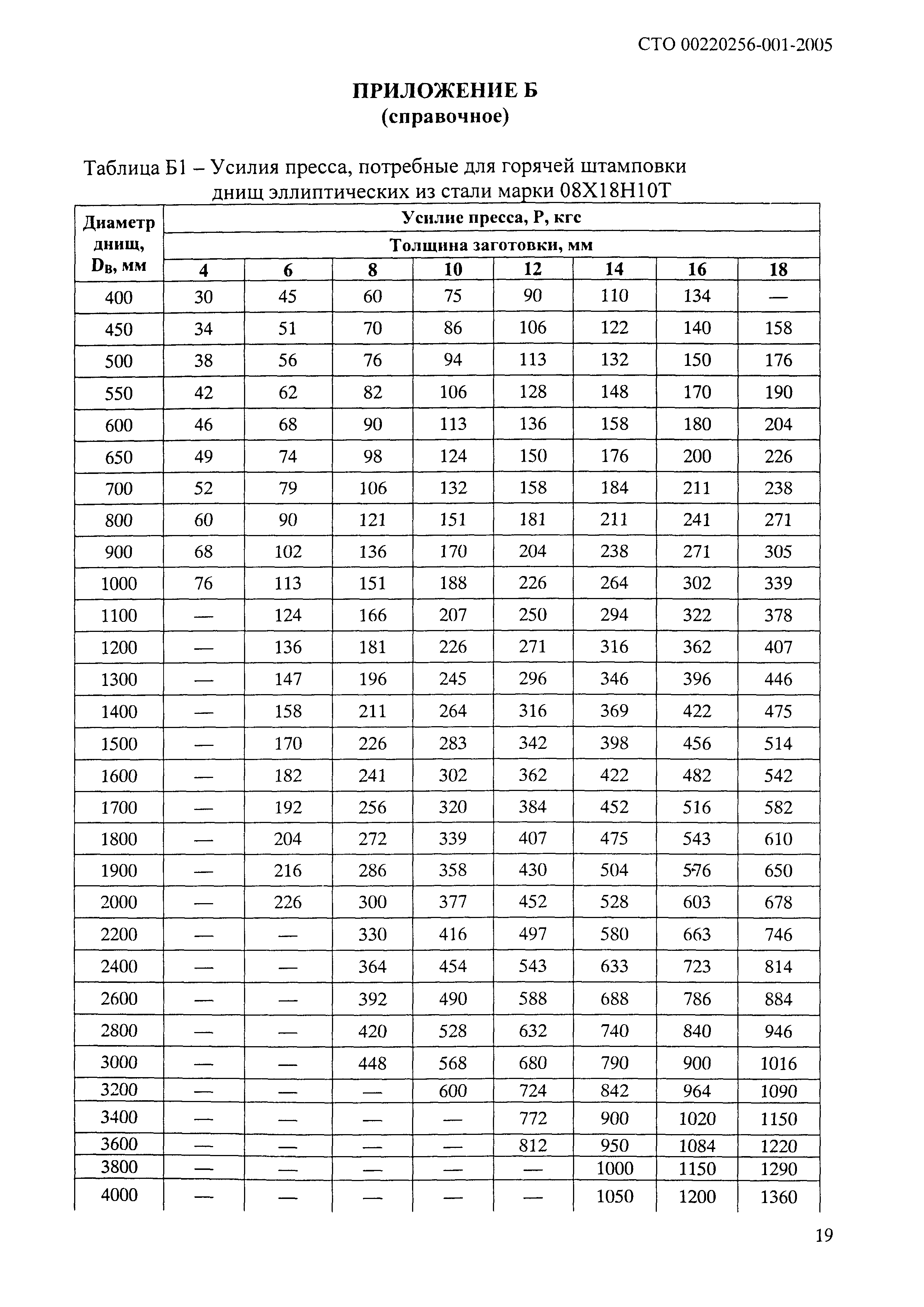 СТО 00220256-001-2005

ПРИЛОЖЕНИЕ Б
(справочное)

Таблица Б1 – Усилия пресса, потребные для горячей штамповки днищ эллиптических из стали марки 08Х18Н10Т

| Диаметр днищ, $D_В$, мм | Усилие пресса, Р, кгс | | | | | | | |
|---|---|---|---|---|---|---|---|---|
| | Толщина заготовки, мм | | | | | | | |
| | 4 | 6 | 8 | 10 | 12 | 14 | 16 | 18 |
| 400 | 30 | 45 | 60 | 75 | 90 | 110 | 134 | — |
| 450 | 34 | 51 | 70 | 86 | 106 | 122 | 140 | 158 |
| 500 | 38 | 56 | 76 | 94 | 113 | 132 | 150 | 176 |
| 550 | 42 | 62 | 82 | 106 | 128 | 148 | 170 | 190 |
| 600 | 46 | 68 | 90 | 113 | 136 | 158 | 180 | 204 |
| 650 | 49 | 74 | 98 | 124 | 150 | 176 | 200 | 226 |
| 700 | 52 | 79 | 106 | 132 | 158 | 184 | 211 | 238 |
| 800 | 60 | 90 | 121 | 151 | 181 | 211 | 241 | 271 |
| 900 | 68 | 102 | 136 | 170 | 204 | 238 | 271 | 305 |
| 1000 | 76 | 113 | 151 | 188 | 226 | 264 | 302 | 339 |
| 1100 | — | 124 | 166 | 207 | 250 | 294 | 322 | 378 |
| 1200 | — | 136 | 181 | 226 | 271 | 316 | 362 | 407 |
| 1300 | — | 147 | 196 | 245 | 296 | 346 | 396 | 446 |
| 1400 | — | 158 | 211 | 264 | 316 | 369 | 422 | 475 |
| 1500 | — | 170 | 226 | 283 | 342 | 398 | 456 | 514 |
| 1600 | — | 182 | 241 | 302 | 362 | 422 | 482 | 542 |
| 1700 | — | 192 | 256 | 320 | 384 | 452 | 516 | 582 |
| 1800 | — | 204 | 272 | 339 | 407 | 475 | 543 | 610 |
| 1900 | — | 216 | 286 | 358 | 430 | 504 | 576 | 650 |
| 2000 | — | 226 | 300 | 377 | 452 | 528 | 603 | 678 |
| 2200 | — | — | 330 | 416 | 497 | 580 | 663 | 746 |
| 2400 | — | — | 364 | 454 | 543 | 633 | 723 | 814 |
| 2600 | — | — | 392 | 490 | 588 | 688 | 786 | 884 |
| 2800 | — | — | 420 | 528 | 632 | 740 | 840 | 946 |
| 3000 | — | — | 448 | 568 | 680 | 790 | 900 | 1016 |
| 3200 | — | — | — | 600 | 724 | 842 | 964 | 1090 |
| 3400 | — | — | — | — | 772 | 900 | 1020 | 1150 |
| 3600 | — | — | — | — | 812 | 950 | 1084 | 1220 |
| 3800 | — | — | — | — | — | 1000 | 1150 | 1290 |
| 4000 | — | — | — | — | — | 1050 | 1200 | 1360 |

19